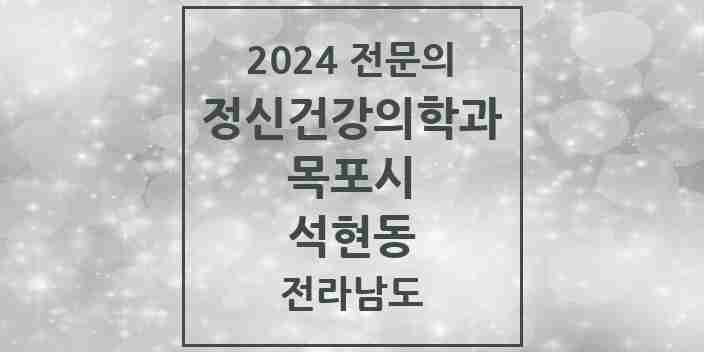 2024 전문의
정신건강의학과
목포시
석현동
전라남도